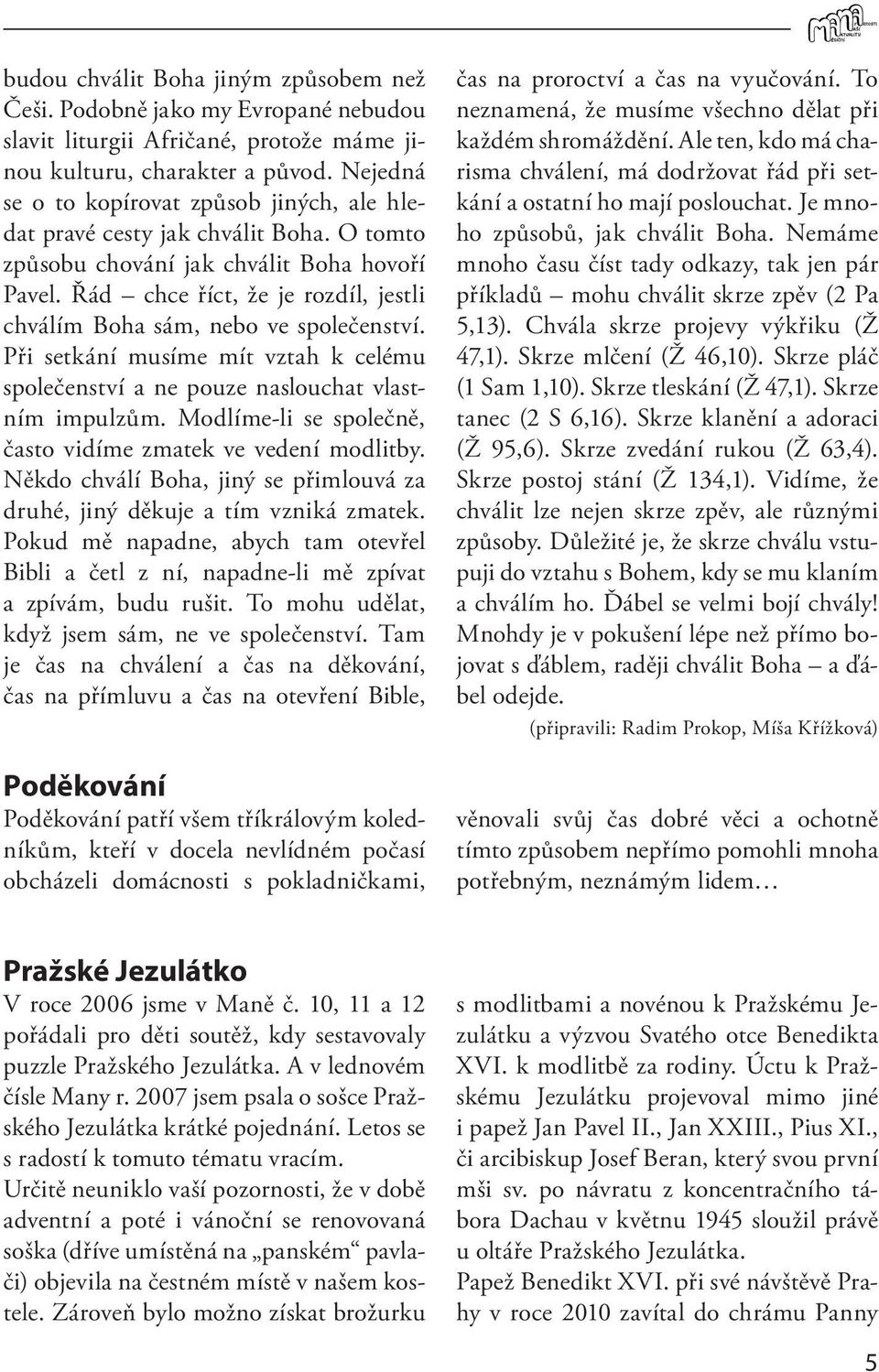 budou chválit Boha jiným způsobem než Češi. Podobně jako my Evropané nebudou slavit liturgii Afričané, protože máme jinou kulturu, charakter a původ. Nejedná se o to kopírovat způsob jiných, ale hledat pravé cesty jak chválit Boha. O tomto způsobu chování jak chválit Boha hovoří Pavel. Řád – chce říct, že je rozdíl, jestli chválím Boha sám, nebo ve společenství. Při setkání musíme mít vztah k celému společenství a ne pouze naslouchat vlastním impulzům. Modlíme-li se společně, často vidíme zmatek ve vedení modlitby. Někdo chválí Boha, jiný se přimlouvá za druhé, jiný děkuje a tím vzniká zmatek. Pokud mě napadne, abych tam otevřel Bibli a četl z ní, napadne-li mě zpívat a zpívám, budu rušit. To mohu udělat, když jsem sám, ne ve společenství. Tam je čas na chválení a čas na děkování, čas na přímluvu a čas na otevření Bible, čas na proroctví a čas na vyučování. To neznamená, že musíme všechno dělat při každém shromáždění. Ale ten, kdo má charisma chválení, má dodržovat řád při setkání a ostatní ho mají poslouchat. Je mnoho způsobů, jak chválit Boha. Nemáme mnoho času číst tady odkazy, tak jen pár příkladů – mohu chválit skrze zpěv (2 Pa 5,13). Chvála skrze projevy výkřiku (Ž 47,1). Skrze mlčení (Ž 46,10). Skrze pláč (1 Sam 1,10). Skrze tleskání (Ž 47,1). Skrze tanec (2 S 6,16). Skrze klanění a adoraci (Ž 95,6). Skrze zvedání rukou (Ž 63,4). Skrze postoj stání (Ž 134,1). Vidíme, že chválit lze nejen skrze zpěv, ale různými způsoby. Důležité je, že skrze chválu vstupuji do vztahu s Bohem, kdy se mu klaním a chválím ho. Ďábel se velmi bojí chvály! Mnohdy je v pokušení lépe než přímo bojovat s ďáblem, raději chválit Boha – a ďábel odejde.

(připravili: Radim Prokop, Míša Křížková)

Poděkování

Poděkování patří všem tříkrálovým koledníkům, kteří v docela nevlídném počasí obcházeli domácnosti s pokladničkami, věnovali svůj čas dobré věci a ochotně tímto způsobem nepřímo pomohli mnoha potřebným, neznámým lidem…

Pražské Jezulátko

V roce 2006 jsme v Maně č. 10, 11 a 12 pořádali pro děti soutěž, kdy sestavovaly puzzle Pražského Jezulátka. A v lednovém čísle Many r. 2007 jsem psala o sošce Pražského Jezulátka krátké pojednání. Letos se s radostí k tomuto tématu vracím.

Určitě neuniklo vaší pozornosti, že v době adventní a poté i vánoční se renovovaná soška (dříve umístěná na „panském“ pavlači) objevila na čestném místě v našem kostele. Zároveň bylo možno získat brožurku s modlitbami a novénou k Pražskému Jezulátku a výzvou Svatého otce Benedikta XVI. k modlitbě za rodiny. Úctu k Pražskému Jezulátku projevoval mimo jiné i papež Jan Pavel II., Jan XXIII., Pius XI., či arcibiskup Josef Beran, který svou první mši sv. po návratu z koncentračního tábora Dachau v květnu 1945 sloužil právě u oltáře Pražského Jezulátka.

Papež Benedikt XVI. při své návštěvě Prahy v roce 2010 zavítal do chrámu Panny

5